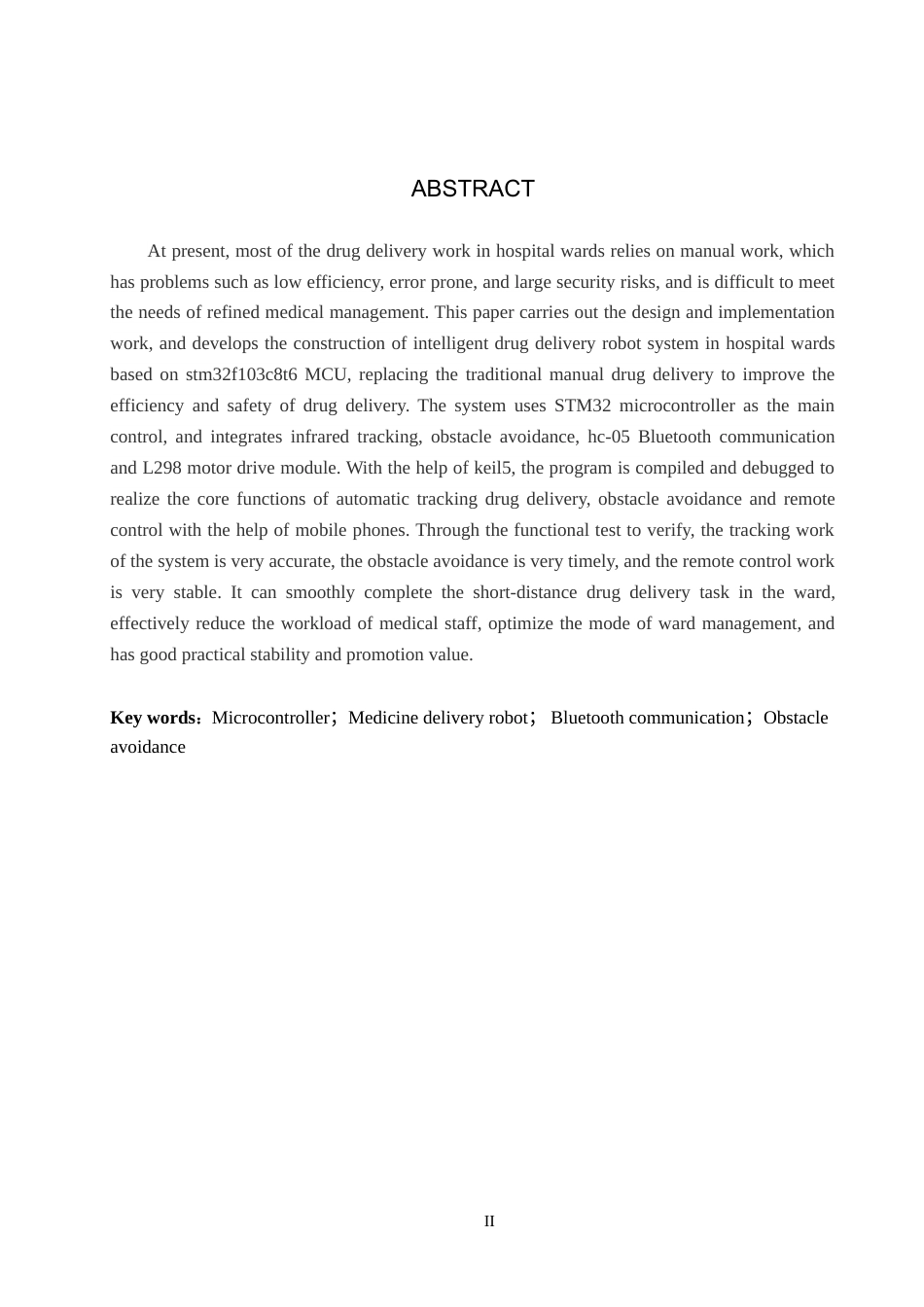 ABSTRACT

At present, most of the drug delivery work in hospital wards relies on manual work, which has problems such as low efficiency, error prone, and large security risks, and is difficult to meet the needs of refined medical management. This paper carries out the design and implementation work, and develops the construction of intelligent drug delivery robot system in hospital wards based on stm32f103c8t6 MCU, replacing the traditional manual drug delivery to improve the efficiency and safety of drug delivery. The system uses STM32 microcontroller as the main control, and integrates infrared tracking, obstacle avoidance, hc-05 Bluetooth communication and L298 motor drive module. With the help of keil5, the program is compiled and debugged to realize the core functions of automatic tracking drug delivery, obstacle avoidance and remote control with the help of mobile phones. Through the functional test to verify, the tracking work of the system is very accurate, the obstacle avoidance is very timely, and the remote control work is very stable. It can smoothly complete the short-distance drug delivery task in the ward, effectively reduce the workload of medical staff, optimize the mode of ward management, and has good practical stability and promotion value.

Key words：Microcontroller；Medicine delivery robot； Bluetooth communication；Obstacle avoidance

II